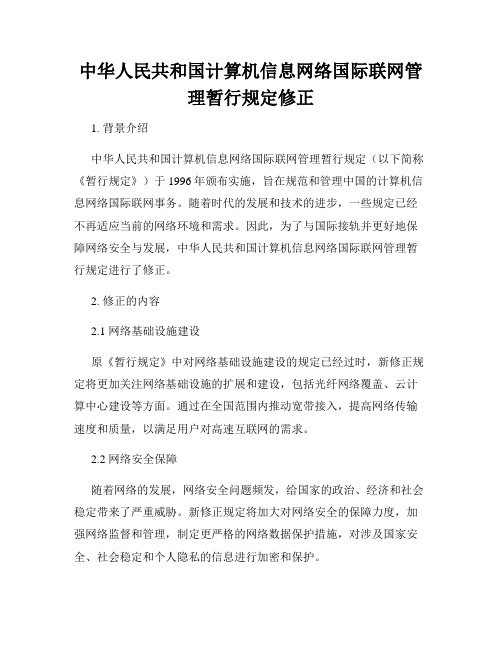 中华人民共和国计算机信息网络国际联网管理暂行规定修正

1. 背景介绍

中华人民共和国计算机信息网络国际联网管理暂行规定（以下简称《暂行规定》）于 1996 年颁布实施，旨在规范和管理中国的计算机信息网络国际联网事务。随着时代的发展和技术的进步，一些规定已经不再适应当前的网络环境和需求。因此，为了与国际接轨并更好地保障网络安全与发展，中华人民共和国计算机信息网络国际联网管理暂行规定进行了修正。

2. 修正的内容

2.1 网络基础设施建设

原《暂行规定》中对网络基础设施建设的规定已经过时，新修正规定将更加关注网络基础设施的扩展和建设，包括光纤网络覆盖、云计算中心建设等方面。通过在全国范围内推动宽带接入，提高网络传输速度和质量，以满足用户对高速互联网的需求。

2.2 网络安全保障

随着网络的发展，网络安全问题频发，给国家的政治、经济和社会稳定带来了严重威胁。新修正规定将加大对网络安全的保障力度，加强网络监督和管理，制定更严格的网络数据保护措施，对涉及国家安全、社会稳定和个人隐私的信息进行加密和保护。